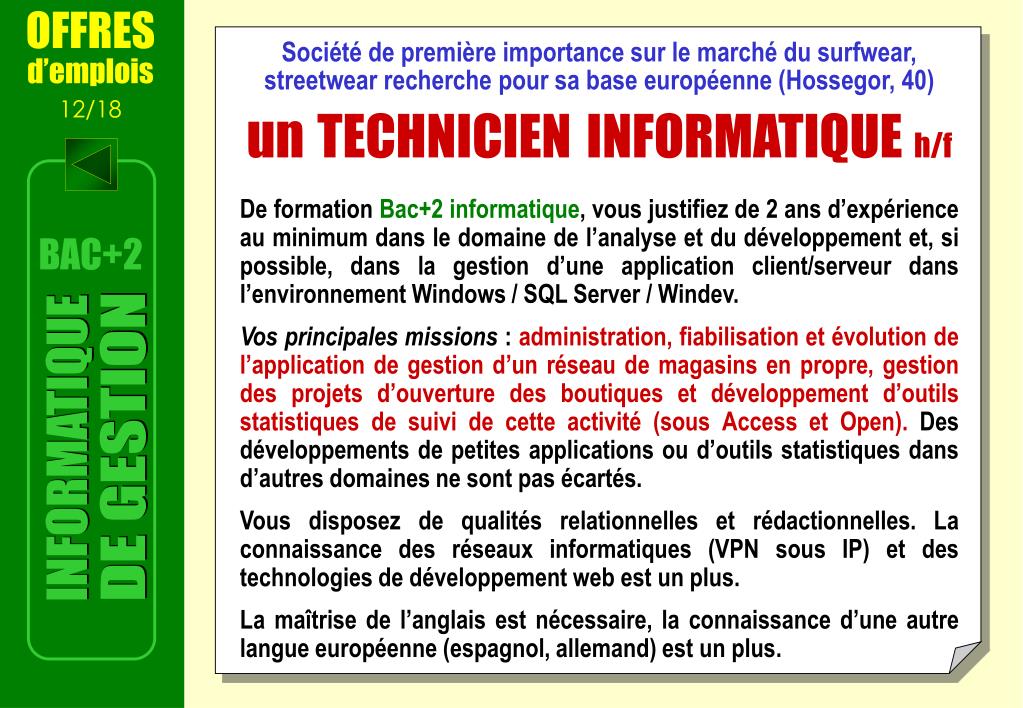 OFFRES
d'emplois
12/18

BAC+2

INFORMATIQUE
DE GESTION

Société de première importance sur le marché du surfwear, streetwear recherche pour sa base européenne (Hossegor, 40)

un TECHNICIEN INFORMATIQUE h/f

De formation Bac+2 informatique, vous justifiez de 2 ans d'expérience au minimum dans le domaine de l'analyse et du développement et, si possible, dans la gestion d'une application client/serveur dans l'environnement Windows / SQL Server / Windev.

Vos principales missions : administration, fiabilisation et évolution de l'application de gestion d'un réseau de magasins en propre, gestion des projets d'ouverture des boutiques et développement d'outils statistiques de suivi de cette activité (sous Access et Open). Des développements de petites applications ou d'outils statistiques dans d'autres domaines ne sont pas écartés.

Vous disposez de qualités relationnelles et rédactionnelles. La connaissance des réseaux informatiques (VPN sous IP) et des technologies de développement web est un plus.

La maîtrise de l'anglais est nécessaire, la connaissance d'une autre langue européenne (espagnol, allemand) est un plus.